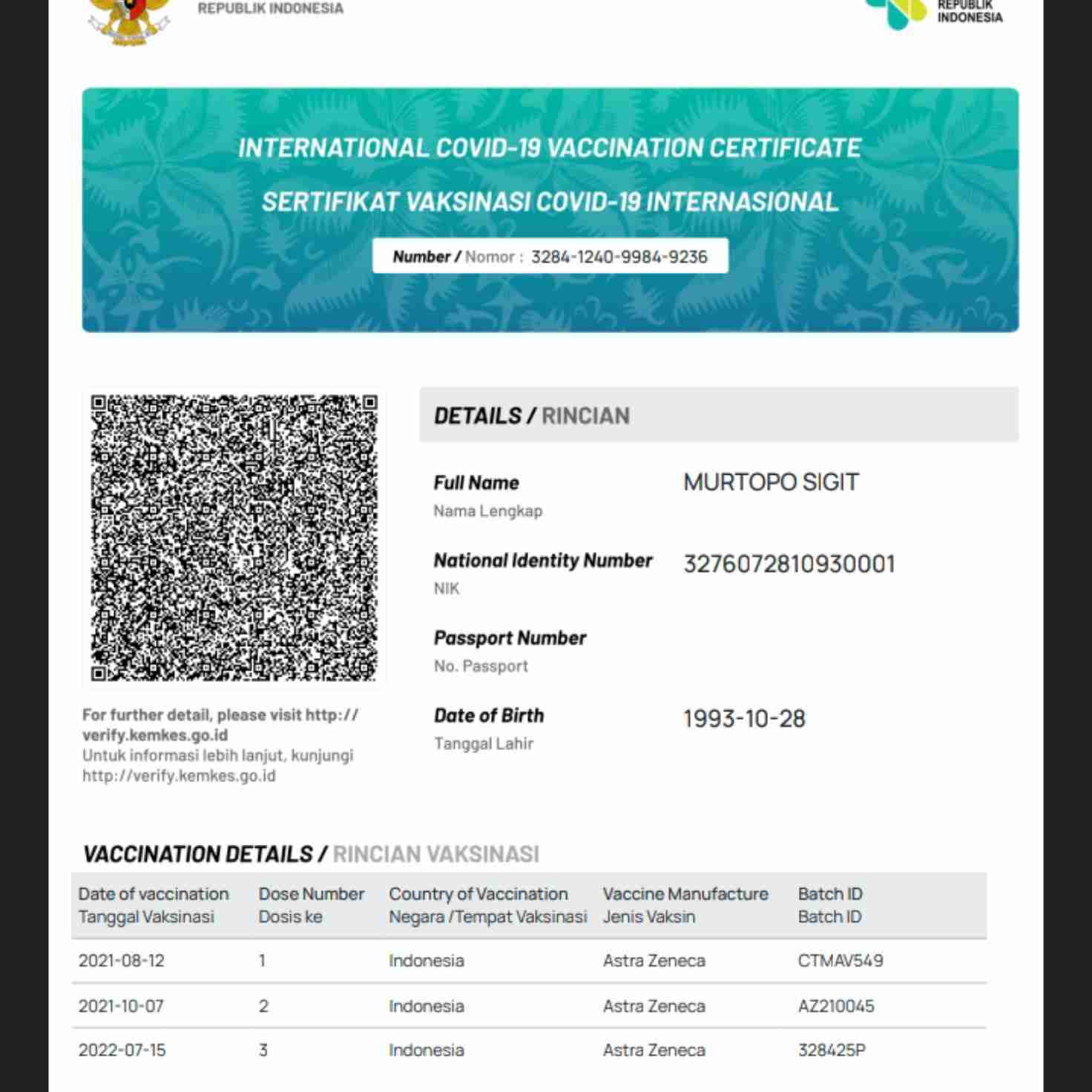 REPUBLIK INDONESIA

REPUBLIK INDONESIA

INTERNATIONAL COVID-19 VACCINATION CERTIFICATE

SERTIFIKAT VAKSINASI COVID-19 INTERNASIONAL

Number / Nomor : 3284-1240-9984-9236

For further detail, please visit http://verify.kemkes.go.id
Untuk informasi lebih lanjut, kunjungi http://verify.kemkes.go.id

DETAILS / RINCIAN

Full Name
Nama Lengkap
MURTOPO SIGIT

National Identity Number
NIK
3276072810930001

Passport Number
No. Passport

Date of Birth
Tanggal Lahir
1993-10-28

VACCINATION DETAILS / RINCIAN VAKSINASI

| Date of vaccination Tanggal Vaksinasi | Dose Number Dosis ke | Country of Vaccination Negara /Tempat Vaksinasi | Vaccine Manufacture Jenis Vaksin | Batch ID Batch ID |
|---|---|---|---|---|
| 2021-08-12 | 1 | Indonesia | Astra Zeneca | CTMAV549 |
| 2021-10-07 | 2 | Indonesia | Astra Zeneca | AZ210045 |
| 2022-07-15 | 3 | Indonesia | Astra Zeneca | 328425P |